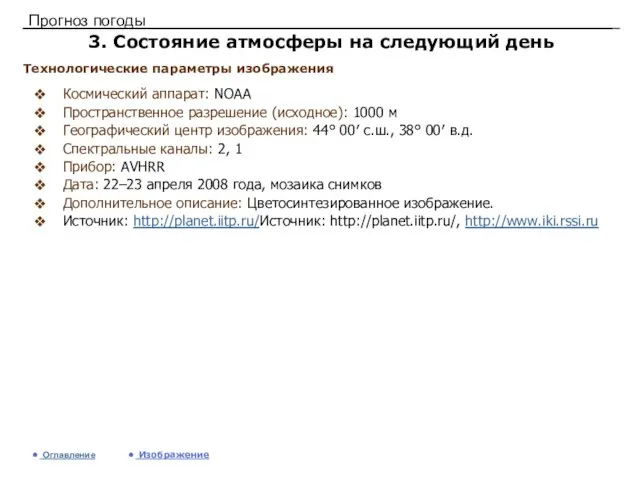 Прогноз погоды

3. Состояние атмосферы на следующий день

Технологические параметры изображения

❖ Космический аппарат: NOAA
❖ Пространственное разрешение (исходное): 1000 м
❖ Географический центр изображения: 44° 00′ с.ш., 38° 00′ в.д.
❖ Спектральные каналы: 2, 1
❖ Прибор: AVHRR
❖ Дата: 22–23 апреля 2008 года, мозаика снимков
❖ Дополнительное описание: Цветосинтезированное изображение.
❖ Источник: http://planet.iitp.ru/Источник: http://planet.iitp.ru/, http://www.iki.rssi.ru

• Оглавление • Изображение